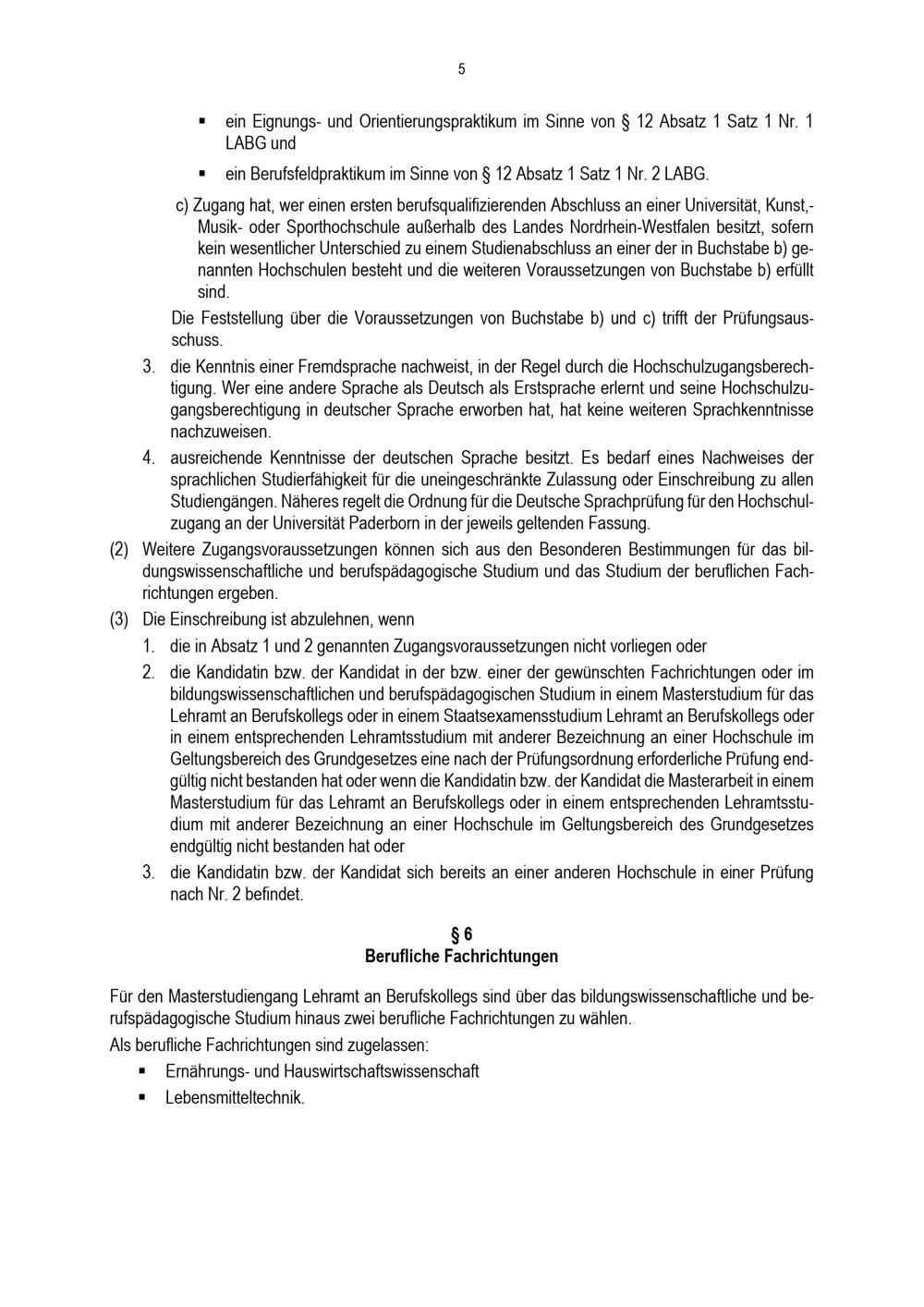 5

▪ ein Eignungs- und Orientierungspraktikum im Sinne von § 12 Absatz 1 Satz 1 Nr. 1 LABG und

▪ ein Berufsfeldpraktikum im Sinne von § 12 Absatz 1 Satz 1 Nr. 2 LABG.

c) Zugang hat, wer einen ersten berufsqualifizierenden Abschluss an einer Universität, Kunst,- Musik- oder Sporthochschule außerhalb des Landes Nordrhein-Westfalen besitzt, sofern kein wesentlicher Unterschied zu einem Studienabschluss an einer der in Buchstabe b) genannten Hochschulen besteht und die weiteren Voraussetzungen von Buchstabe b) erfüllt sind.

Die Feststellung über die Voraussetzungen von Buchstabe b) und c) trifft der Prüfungsausschuss.

3. die Kenntnis einer Fremdsprache nachweist, in der Regel durch die Hochschulzugangsberechtigung. Wer eine andere Sprache als Deutsch als Erstsprache erlernt und seine Hochschulzugangsberechtigung in deutscher Sprache erworben hat, hat keine weiteren Sprachkenntnisse nachzuweisen.

4. ausreichende Kenntnisse der deutschen Sprache besitzt. Es bedarf eines Nachweises der sprachlichen Studierfähigkeit für die uneingeschränkte Zulassung oder Einschreibung zu allen Studiengängen. Näheres regelt die Ordnung für die Deutsche Sprachprüfung für den Hochschulzugang an der Universität Paderborn in der jeweils geltenden Fassung.

(2) Weitere Zugangsvoraussetzungen können sich aus den Besonderen Bestimmungen für das bildungswissenschaftliche und berufspädagogische Studium und das Studium der beruflichen Fachrichtungen ergeben.

(3) Die Einschreibung ist abzulehnen, wenn

1. die in Absatz 1 und 2 genannten Zugangsvoraussetzungen nicht vorliegen oder

2. die Kandidatin bzw. der Kandidat in der bzw. einer der gewünschten Fachrichtungen oder im bildungswissenschaftlichen und berufspädagogischen Studium in einem Masterstudium für das Lehramt an Berufskollegs oder in einem Staatsexamensstudium Lehramt an Berufskollegs oder in einem entsprechenden Lehramtsstudium mit anderer Bezeichnung an einer Hochschule im Geltungsbereich des Grundgesetzes eine nach der Prüfungsordnung erforderliche Prüfung endgültig nicht bestanden hat oder wenn die Kandidatin bzw. der Kandidat die Masterarbeit in einem Masterstudium für das Lehramt an Berufskollegs oder in einem entsprechenden Lehramtsstudium mit anderer Bezeichnung an einer Hochschule im Geltungsbereich des Grundgesetzes endgültig nicht bestanden hat oder

3. die Kandidatin bzw. der Kandidat sich bereits an einer anderen Hochschule in einer Prüfung nach Nr. 2 befindet.

§ 6
Berufliche Fachrichtungen

Für den Masterstudiengang Lehramt an Berufskollegs sind über das bildungswissenschaftliche und berufspädagogische Studium hinaus zwei berufliche Fachrichtungen zu wählen.

Als berufliche Fachrichtungen sind zugelassen:

▪ Ernährungs- und Hauswirtschaftswissenschaft

▪ Lebensmitteltechnik.